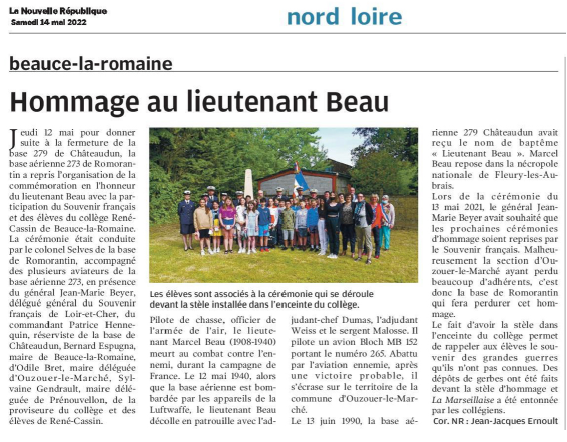 La Nouvelle République
Samedi 14 mai 2022

nord loire

beauce-la-romaine

Hommage au lieutenant Beau

Jeudi 12 mai pour donner suite à la fermeture de la base 279 de Châteaudun, la base aérienne 273 de Romorantin a repris l'organisation de la commémoration en l'honneur du lieutenant Beau avec la participation du Souvenir français et des élèves du collège René-Cassin de Beauce-la-Romaine. La cérémonie était conduite par le colonel Selves de la base de Romorantin, accompagné des plusieurs aviateurs de la base aérienne 273, en présence du général Jean-Marie Beyer, délégué général du Souvenir français de Loir-et-Cher, du commandant Patrice Hennequin, réserviste de la base de Châteaudun, Bernard Espugna, maire de Beauce-la-Romaine, d'Odile Bret, maire déléguée d'Ouzouer-le-Marché, Sylvaine Gendrault, maire déléguée de Prénouvellon, de la proviseure du collège et des élèves de René-Cassin.

Les élèves sont associés à la cérémonie qui se déroule devant la stèle installée dans l'enceinte du collège.

Pilote de chasse, officier de l'armée de l'air, le lieutenant Marcel Beau (1908-1940) meurt au combat contre l'ennemi, durant la campagne de France. Le 12 mai 1940, alors que la base aérienne est bombardée par les appareils de la Luftwaffe, le lieutenant Beau décolle en patrouille avec l'adjudant-chef Dumas, l'adjudant Weiss et le sergent Malosse. Il pilote un avion Bloch MB 152 portant le numéro 265. Abattu par l'aviation ennemie, après une victoire probable, il s'écrase sur le territoire de la commune d'Ouzouer-le-Marché.

Le 13 juin 1990, la base aérienne 279 Châteaudun avait reçu le nom de baptême « Lieutenant Beau ». Marcel Beau repose dans la nécropole nationale de Fleury-les-Aubrais.

Lors de la cérémonie du 13 mai 2021, le général Jean-Marie Beyer avait souhaité que les prochaines cérémonies d'hommage soient reprises par le Souvenir français. Malheureusement la section d'Ouzouer-le-Marché ayant perdu beaucoup d'adhérents, c'est donc la base de Romorantin qui fera perdurer cet hommage.

Le fait d'avoir la stèle dans l'enceinte du collège permet de rappeler aux élèves le souvenir des grandes guerres qu'ils n'ont pas connues. Des dépôts de gerbes ont été faits devant la stèle d'hommage et La Marseillaise a été entonnée par les collégiens.

Cor. NR : Jean-Jacques Ernoult